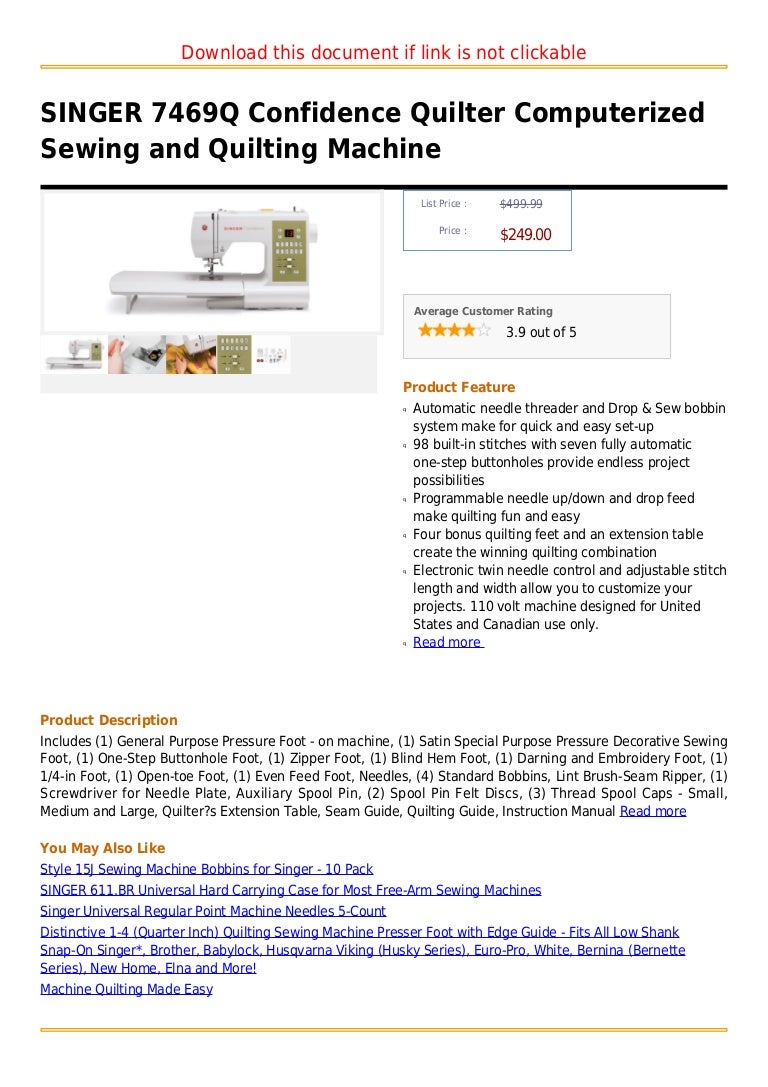 Download this document if link is not clickable

SINGER 7469Q Confidence Quilter Computerized Sewing and Quilting Machine

List Price : $499.99

Price : $249.00

Average Customer Rating

3.9 out of 5

Product Feature

Automatic needle threader and Drop & Sew bobbin system make for quick and easy set-up

98 built-in stitches with seven fully automatic one-step buttonholes provide endless project possibilities

Programmable needle up/down and drop feed make quilting fun and easy

Four bonus quilting feet and an extension table create the winning quilting combination

Electronic twin needle control and adjustable stitch length and width allow you to customize your projects. 110 volt machine designed for United States and Canadian use only.

Read more

Product Description

Includes (1) General Purpose Pressure Foot - on machine, (1) Satin Special Purpose Pressure Decorative Sewing Foot, (1) One-Step Buttonhole Foot, (1) Zipper Foot, (1) Blind Hem Foot, (1) Darning and Embroidery Foot, (1) 1/4-in Foot, (1) Open-toe Foot, (1) Even Feed Foot, Needles, (4) Standard Bobbins, Lint Brush-Seam Ripper, (1) Screwdriver for Needle Plate, Auxiliary Spool Pin, (2) Spool Pin Felt Discs, (3) Thread Spool Caps - Small, Medium and Large, Quilter?s Extension Table, Seam Guide, Quilting Guide, Instruction Manual Read more

You May Also Like

Style 15J Sewing Machine Bobbins for Singer - 10 Pack

SINGER 611.BR Universal Hard Carrying Case for Most Free-Arm Sewing Machines

Singer Universal Regular Point Machine Needles 5-Count

Distinctive 1-4 (Quarter Inch) Quilting Sewing Machine Presser Foot with Edge Guide - Fits All Low Shank Snap-On Singer*, Brother, Babylock, Husqvarna Viking (Husky Series), Euro-Pro, White, Bernina (Bernette Series), New Home, Elna and More!

Machine Quilting Made Easy